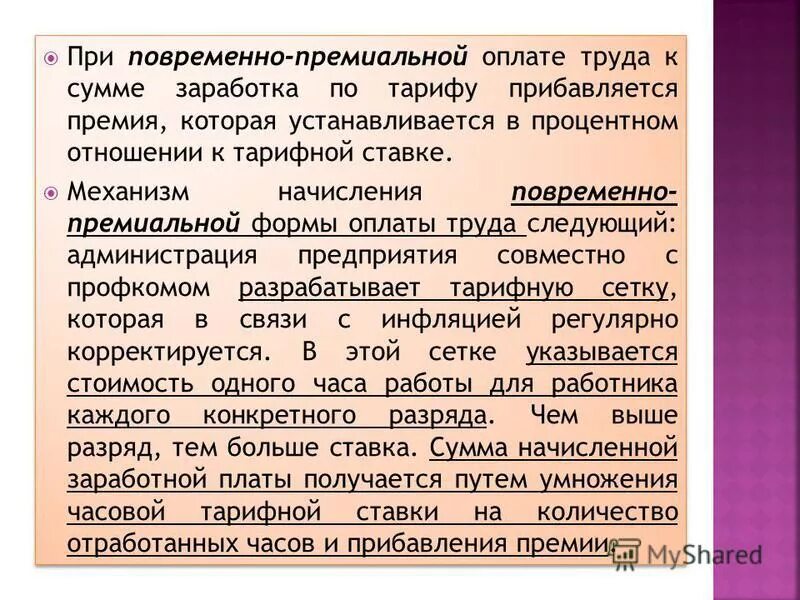 При повременно-премиальной оплате труда к сумме заработка по тарифу прибавляется премия, которая устанавливается в процентном отношении к тарифной ставке.

Механизм начисления повременно-премиальной формы оплаты труда следующий: администрация предприятия совместно с профкомом разрабатывает тарифную сетку, которая в связи с инфляцией регулярно корректируется. В этой сетке указывается стоимость одного часа работы для работника каждого конкретного разряда. Чем выше разряд, тем больше ставка. Сумма начисленной заработной платы получается путем умножения часовой тарифной ставки на количество отработанных часов и прибавления премии.

MyShared